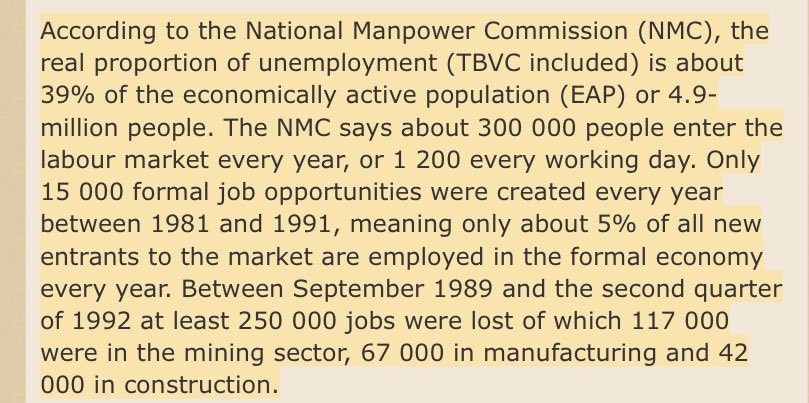 According to the National Manpower Commission (NMC), the real proportion of unemployment (TBVC included) is about 39% of the economically active population (EAP) or 4.9-million people. The NMC says about 300 000 people enter the labour market every year, or 1 200 every working day. Only 15 000 formal job opportunities were created every year between 1981 and 1991, meaning only about 5% of all new entrants to the market are employed in the formal economy every year. Between September 1989 and the second quarter of 1992 at least 250 000 jobs were lost of which 117 000 were in the mining sector, 67 000 in manufacturing and 42 000 in construction.